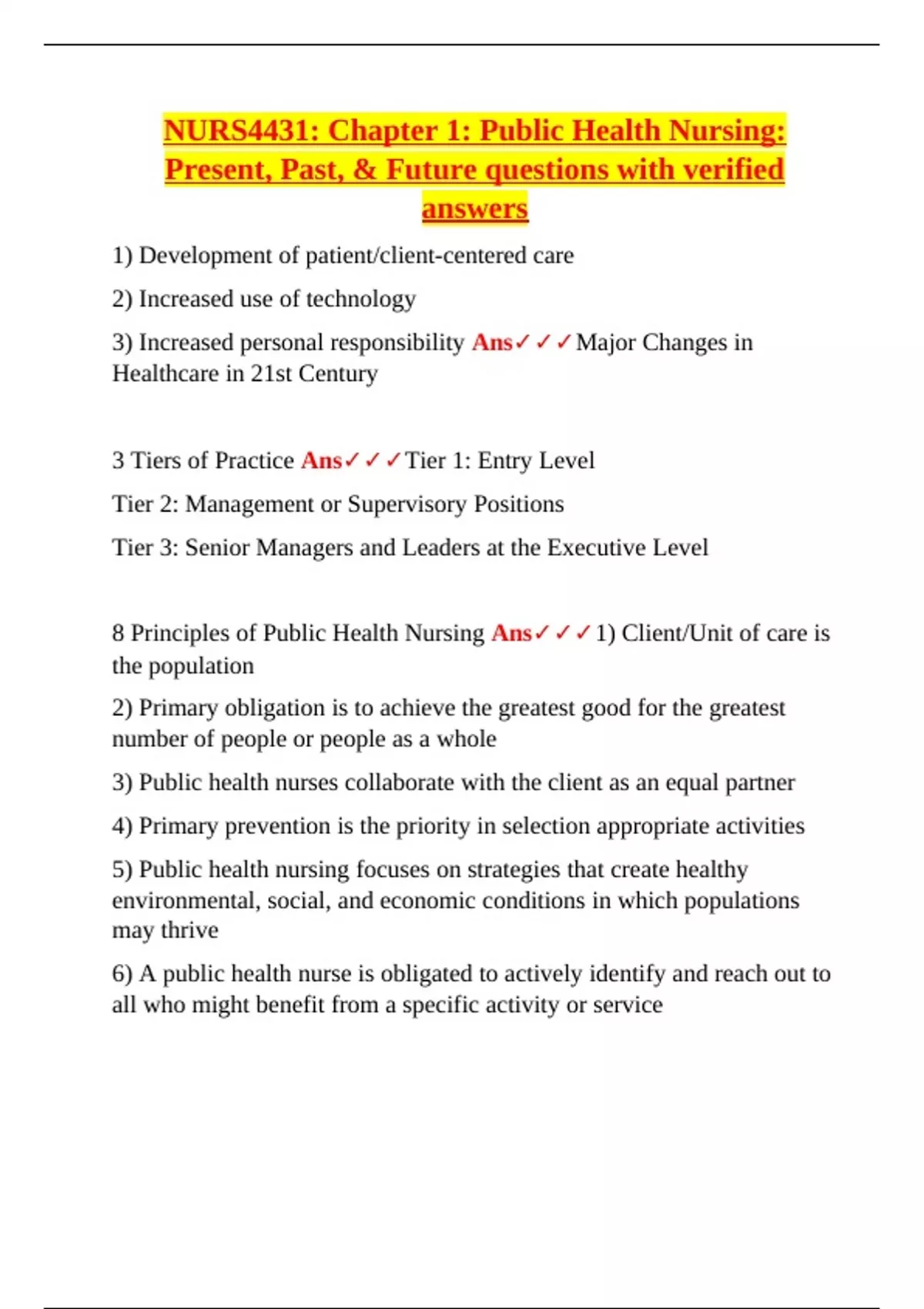 NURS4431: Chapter 1: Public Health Nursing: Present, Past, & Future questions with verified answers

1) Development of patient/client-centered care

2) Increased use of technology

3) Increased personal responsibility Ans✓✓✓Major Changes in Healthcare in 21st Century

3 Tiers of Practice Ans✓✓✓Tier 1: Entry Level

Tier 2: Management or Supervisory Positions

Tier 3: Senior Managers and Leaders at the Executive Level

8 Principles of Public Health Nursing Ans✓✓✓1) Client/Unit of care is the population

2) Primary obligation is to achieve the greatest good for the greatest number of people or people as a whole

3) Public health nurses collaborate with the client as an equal partner

4) Primary prevention is the priority in selection appropriate activities

5) Public health nursing focuses on strategies that create healthy environmental, social, and economic conditions in which populations may thrive

6) A public health nurse is obligated to actively identify and reach out to all who might benefit from a specific activity or service